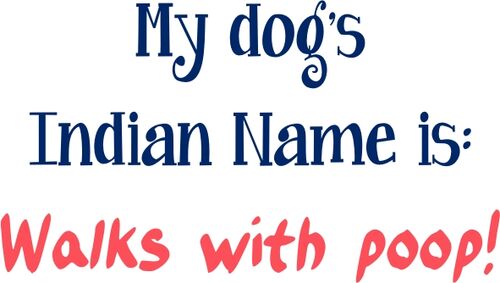 My dog's
Indian Name is:
Walks with poop!